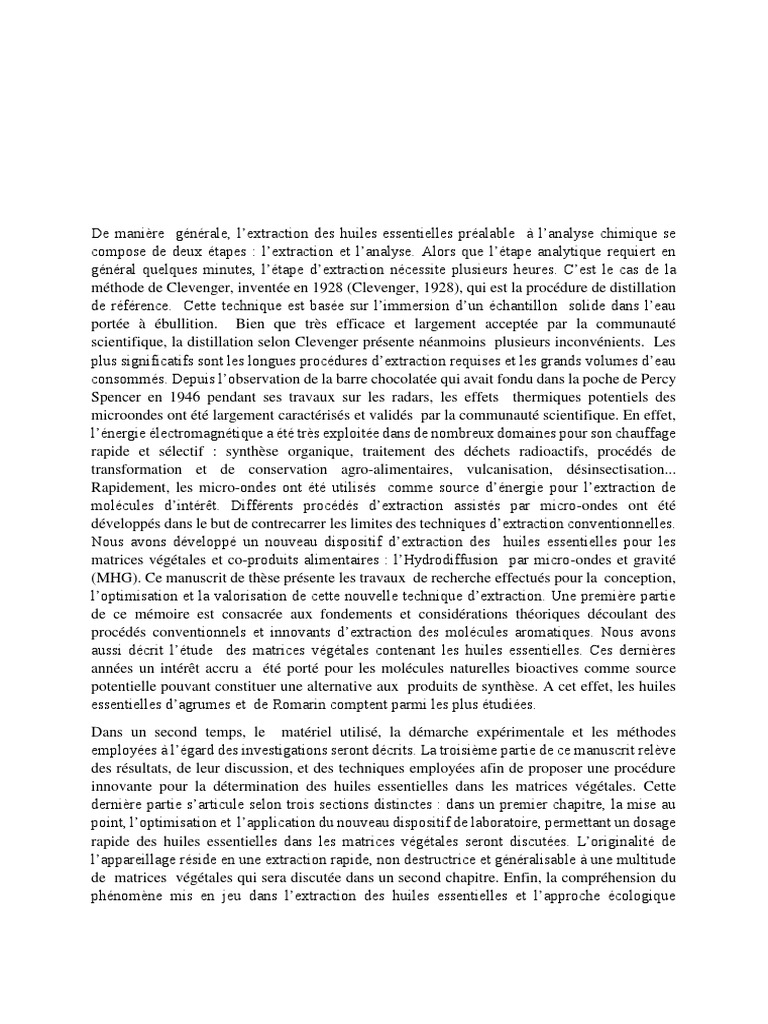 De manière générale, l'extraction des huiles essentielles préalable à l'analyse chimique se compose de deux étapes : l'extraction et l'analyse. Alors que l'étape analytique requiert en général quelques minutes, l'étape d'extraction nécessite plusieurs heures. C'est le cas de la méthode de Clevenger, inventée en 1928 (Clevenger, 1928), qui est la procédure de distillation de référence. Cette technique est basée sur l'immersion d'un échantillon solide dans l'eau portée à ébullition. Bien que très efficace et largement acceptée par la communauté scientifique, la distillation selon Clevenger présente néanmoins plusieurs inconvénients. Les plus significatifs sont les longues procédures d'extraction requises et les grands volumes d'eau consommés. Depuis l'observation de la barre chocolatée qui avait fondu dans la poche de Percy Spencer en 1946 pendant ses travaux sur les radars, les effets thermiques potentiels des microondes ont été largement caractérisés et validés par la communauté scientifique. En effet, l'énergie électromagnétique a été très exploitée dans de nombreux domaines pour son chauffage rapide et sélectif : synthèse organique, traitement des déchets radioactifs, procédés de transformation et de conservation agro-alimentaires, vulcanisation, désinsectisation... Rapidement, les micro-ondes ont été utilisés comme source d'énergie pour l'extraction de molécules d'intérêt. Différents procédés d'extraction assistés par micro-ondes ont été développés dans le but de contrecarrer les limites des techniques d'extraction conventionnelles. Nous avons développé un nouveau dispositif d'extraction des huiles essentielles pour les matrices végétales et co-produits alimentaires : l'Hydrodiffusion par micro-ondes et gravité (MHG). Ce manuscrit de thèse présente les travaux de recherche effectués pour la conception, l'optimisation et la valorisation de cette nouvelle technique d'extraction. Une première partie de ce mémoire est consacrée aux fondements et considérations théoriques découlant des procédés conventionnels et innovants d'extraction des molécules aromatiques. Nous avons aussi décrit l'étude des matrices végétales contenant les huiles essentielles. Ces dernières années un intérêt accru a été porté pour les molécules naturelles bioactives comme source potentielle pouvant constituer une alternative aux produits de synthèse. A cet effet, les huiles essentielles d'agrumes et de Romarin comptent parmi les plus étudiées.

Dans un second temps, le matériel utilisé, la démarche expérimentale et les méthodes employées à l'égard des investigations seront décrits. La troisième partie de ce manuscrit relève des résultats, de leur discussion, et des techniques employées afin de proposer une procédure innovante pour la détermination des huiles essentielles dans les matrices végétales. Cette dernière partie s'articule selon trois sections distinctes : dans un premier chapitre, la mise au point, l'optimisation et l'application du nouveau dispositif de laboratoire, permettant un dosage rapide des huiles essentielles dans les matrices végétales seront discutées. L'originalité de l'appareillage réside en une extraction rapide, non destructrice et généralisable à une multitude de matrices végétales qui sera discutée dans un second chapitre. Enfin, la compréhension du phénomène mis en jeu dans l'extraction des huiles essentielles et l'approche écologique